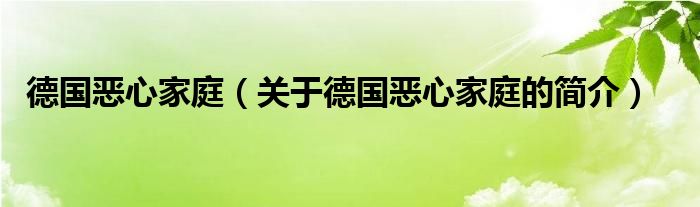 德国恶心家庭（关于德国恶心家庭的简介）